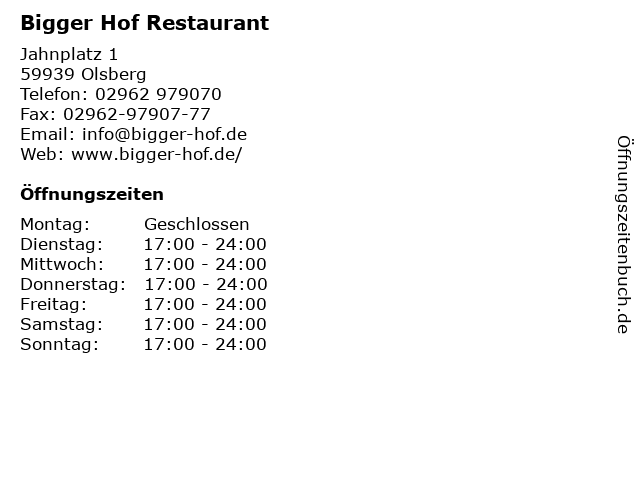 Bigger Hof Restaurant

Jahnplatz 1
59939 Olsberg
Telefon: 02962 979070
Fax: 02962-97907-77
Email: info@bigger-hof.de
Web: www.bigger-hof.de/

Öffnungszeiten

Montag: Geschlossen
Dienstag: 17:00 - 24:00
Mittwoch: 17:00 - 24:00
Donnerstag: 17:00 - 24:00
Freitag: 17:00 - 24:00
Samstag: 17:00 - 24:00
Sonntag: 17:00 - 24:00

Öffnungszeitenbuch.de